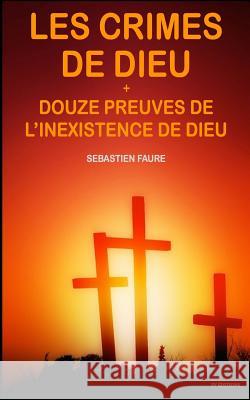 LES CRIMES DE DIEU

+

DOUZE PREUVES DE L'INEXISTENCE DE DIEU

SEBASTIEN FAURE

Kraina Książek